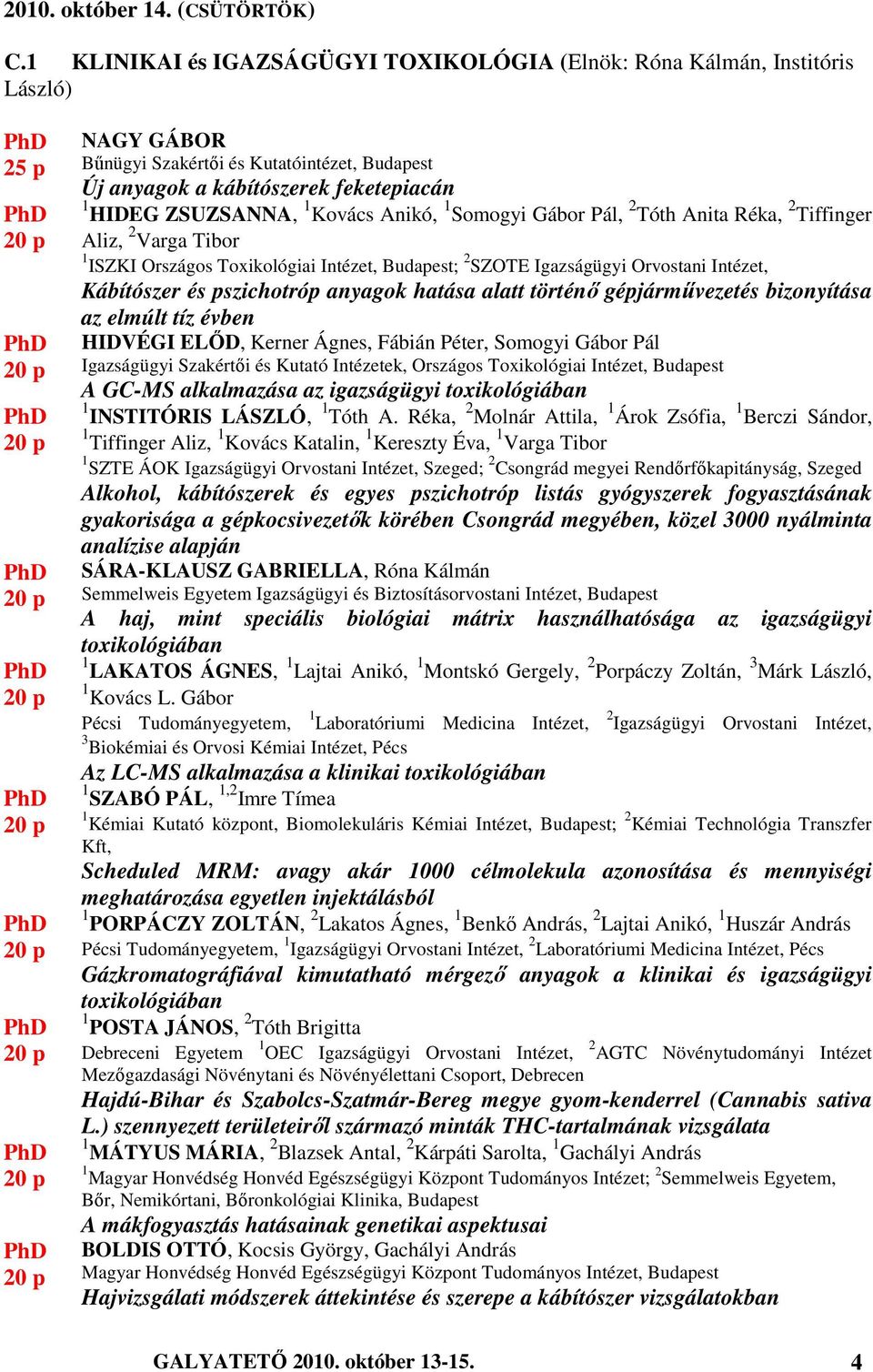 2010. október 14. (CSÜTÖRTÖK)

C.1 KLINIKAI és IGAZSÁGÜGYI TOXIKOLÓGIA (Elnök: Róna Kálmán, Institóris László)

PhD
25 p
NAGY GÁBOR
Bűnügyi Szakértői és Kutatóintézet, Budapest
Új anyagok a kábítószerek feketepiacán

PhD
20 p
$^1$HIDEG ZSUZSANNA, $^1$Kovács Anikó, $^1$Somogyi Gábor Pál, $^2$Tóth Anita Réka, $^2$Tiffinger Aliz, $^2$Varga Tibor
$^1$ISZKI Országos Toxikológiai Intézet, Budapest; $^2$SZOTE Igazságügyi Orvostani Intézet,
Kábítószer és pszichotróp anyagok hatása alatt történő gépjárművezetés bizonyítása az elmúlt tíz évben

PhD
20 p
HIDVÉGI ELŐD, Kerner Ágnes, Fábián Péter, Somogyi Gábor Pál
Igazságügyi Szakértői és Kutató Intézetek, Országos Toxikológiai Intézet, Budapest
A GC-MS alkalmazása az igazságügyi toxikológiában

PhD
20 p
$^1$INSTITÓRIS LÁSZLÓ, $^1$Tóth A. Réka, $^2$Molnár Attila, $^1$Árok Zsófia, $^1$Berczi Sándor, $^1$Tiffinger Aliz, $^1$Kovács Katalin, $^1$Kereszty Éva, $^1$Varga Tibor
$^1$SZTE ÁOK Igazságügyi Orvostani Intézet, Szeged; $^2$Csongrád megyei Rendőrfőkapitányság, Szeged
Alkohol, kábítószerek és egyes pszichotróp listás gyógyszerek fogyasztásának gyakorisága a gépkocsivezetők körében Csongrád megyében, közel 3000 nyálminta analízise alapján

PhD
20 p
SÁRA-KLAUSZ GABRIELLA, Róna Kálmán
Semmelweis Egyetem Igazságügyi és Biztosításorvostani Intézet, Budapest
A haj, mint speciális biológiai mátrix használhatósága az igazságügyi toxikológiában

PhD
20 p
$^1$LAKATOS ÁGNES, $^1$Lajtai Anikó, $^1$Montskó Gergely, $^2$Porpáczy Zoltán, $^3$Márk László, $^1$Kovács L. Gábor
Pécsi Tudományegyetem, $^1$Laboratóriumi Medicina Intézet, $^2$Igazságügyi Orvostani Intézet, $^3$Biokémiai és Orvosi Kémiai Intézet, Pécs
Az LC-MS alkalmazása a klinikai toxikológiában

PhD
20 p
$^1$SZABÓ PÁL, $^{1,2}$Imre Tímea
$^1$Kémiai Kutató központ, Biomolekuláris Kémiai Intézet, Budapest; $^2$Kémiai Technológia Transzfer Kft,
Scheduled MRM: avagy akár 1000 célmolekula azonosítása és mennyiségi meghatározása egyetlen injektálásból

PhD
20 p
$^1$PORPÁCZY ZOLTÁN, $^2$Lakatos Ágnes, $^1$Benkő András, $^2$Lajtai Anikó, $^1$Huszár András
Pécsi Tudományegyetem, $^1$Igazságügyi Orvostani Intézet, $^2$Laboratóriumi Medicina Intézet, Pécs
Gázkromatográfiával kimutatható mérgező anyagok a klinikai és igazságügyi toxikológiában

PhD
20 p
$^1$POSTA JÁNOS, $^2$Tóth Brigitta
Debreceni Egyetem $^1$OEC Igazságügyi Orvostani Intézet, $^2$AGTC Növénytudományi Intézet Mezőgazdasági Növénytani és Növényélettani Csoport, Debrecen
Hajdú-Bihar és Szabolcs-Szatmár-Bereg megye gyom-kenderrel (Cannabis sativa L.) szennyezett területeiről származó minták THC-tartalmának vizsgálata

PhD
20 p
$^1$MÁTYUS MÁRIA, $^2$Blazsek Antal, $^2$Kárpáti Sarolta, $^1$Gachályi András
$^1$Magyar Honvédség Honvéd Egészségügyi Központ Tudományos Intézet; $^2$Semmelweis Egyetem, Bőr, Nemikórtani, Bőronkológiai Klinika, Budapest
A mákfogyasztás hatásainak genetikai aspektusai

PhD
20 p
BOLDIS OTTÓ, Kocsis György, Gachályi András
Magyar Honvédség Honvéd Egészségügyi Központ Tudományos Intézet, Budapest
Hajvizsgálati módszerek áttekintése és szerepe a kábítószer vizsgálatokban

GALYATETŐ 2010. október 13-15. 4